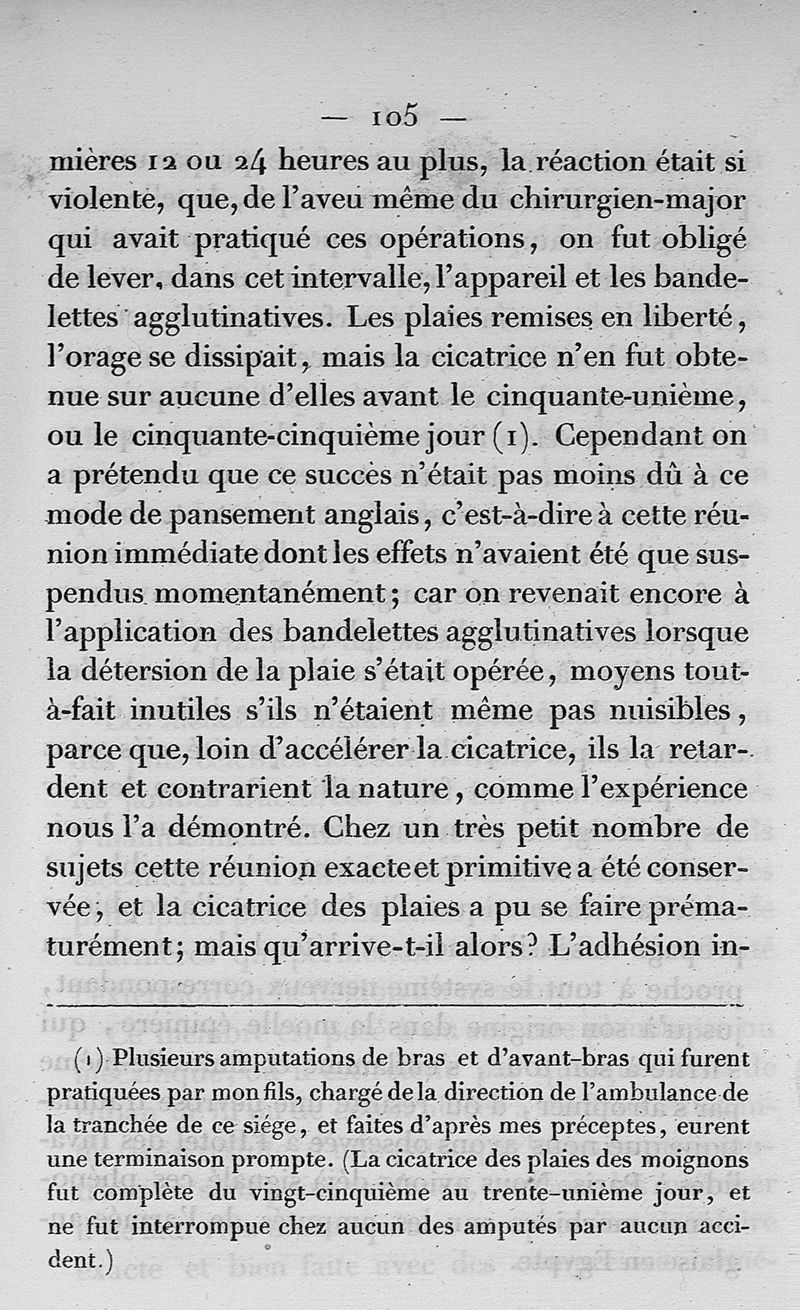 — 105 —

mières 12 ou 24 heures au plus, la réaction était si violente, que, de l'aveu même du chirurgien-major qui avait pratiqué ces opérations, on fut obligé de lever, dans cet intervalle, l'appareil et les bandelettes agglutinatives. Les plaies remises en liberté, l'orage se dissipait, mais la cicatrice n'en fut obtenue sur aucune d'elles avant le cinquante-unième, ou le cinquante-cinquième jour (1). Cependant on a prétendu que ce succès n'était pas moins dû à ce mode de pansement anglais, c'est-à-dire à cette réunion immédiate dont les effets n'avaient été que suspendus momentanément; car on revenait encore à l'application des bandelettes agglutinatives lorsque la détersion de la plaie s'était opérée, moyens tout-à-fait inutiles s'ils n'étaient même pas nuisibles, parce que, loin d'accélérer la cicatrice, ils la retardent et contrarient la nature, comme l'expérience nous l'a démontré. Chez un très petit nombre de sujets cette réunion exacte et primitive a été conservée, et la cicatrice des plaies a pu se faire prématurément; mais qu'arrive-t-il alors? L'adhésion in-

(1) Plusieurs amputations de bras et d'avant-bras qui furent pratiquées par mon fils, chargé de la direction de l'ambulance de la tranchée de ce siége, et faites d'après mes préceptes, eurent une terminaison prompte. (La cicatrice des plaies des moignons fut complète du vingt-cinquième au trente-unième jour, et ne fut interrompue chez aucun des amputés par aucun accident.)